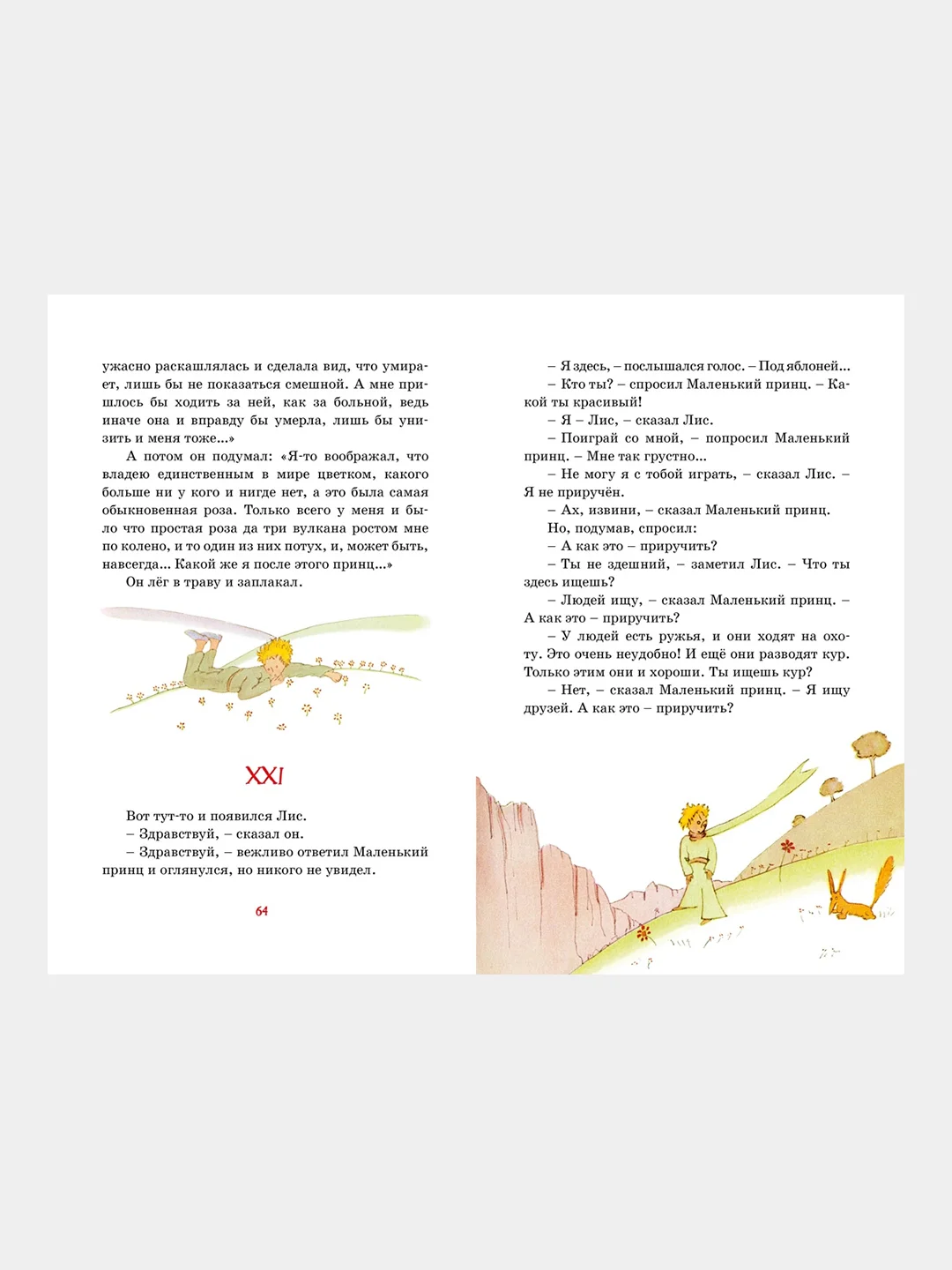 ужасно раскашлялась и сделала вид, что умирает, лишь бы не показаться смешной. А мне пришлось бы ходить за ней, как за больной, ведь иначе она и вправду бы умерла, лишь бы унизить и меня тоже...»

А потом он подумал: «Я-то воображал, что владею единственным в мире цветком, какого больше ни у кого и нигде нет, а это была самая обыкновенная роза. Только всего у меня и было что простая роза да три вулкана ростом мне по колено, и то один из них потух, и, может быть, навсегда... Какой же я после этого принц...»

Он лёг в траву и заплакал.

XXI

Вот тут-то и появился Лис.

– Здравствуй, – сказал он.

– Здравствуй, – вежливо ответил Маленький принц и оглянулся, но никого не увидел.

64

– Я здесь, – послышался голос. – Под яблоней...

– Кто ты? – спросил Маленький принц. – Какой ты красивый!

– Я – Лис, – сказал Лис.

– Поиграй со мной, – попросил Маленький принц. – Мне так грустно...

– Не могу я с тобой играть, – сказал Лис. – Я не приручён.

– Ах, извини, – сказал Маленький принц.

Но, подумав, спросил:

– А как это – приручить?

– Ты не здешний, – заметил Лис. – Что ты здесь ищешь?

– Людей ищу, – сказал Маленький принц. – А как это – приручить?

– У людей есть ружья, и они ходят на охоту. Это очень неудобно! И ещё они разводят кур. Только этим они и хороши. Ты ищешь кур?

– Нет, – сказал Маленький принц. – Я ищу друзей. А как это – приручить?